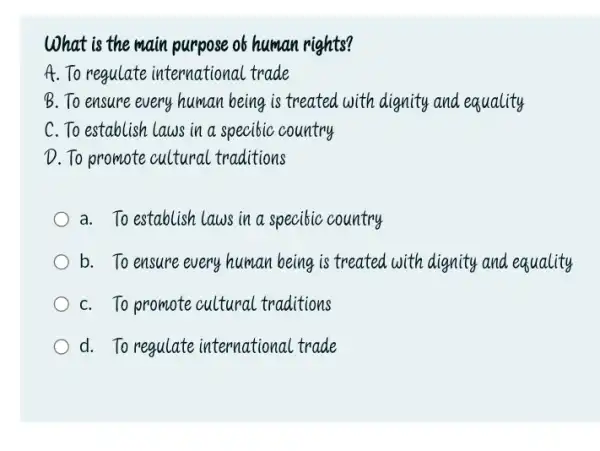 What is the main purpose of human rights?
A. To regulate international trade
B. To ensure every human being is treated with dignity and equality
C. To establish laws in a specific country
D. To promote cultural traditions

a. To establish laws in a specific country

b. To ensure every human being is treated with dignity and equality

c. To promote cultural traditions

d. To regulate international trade